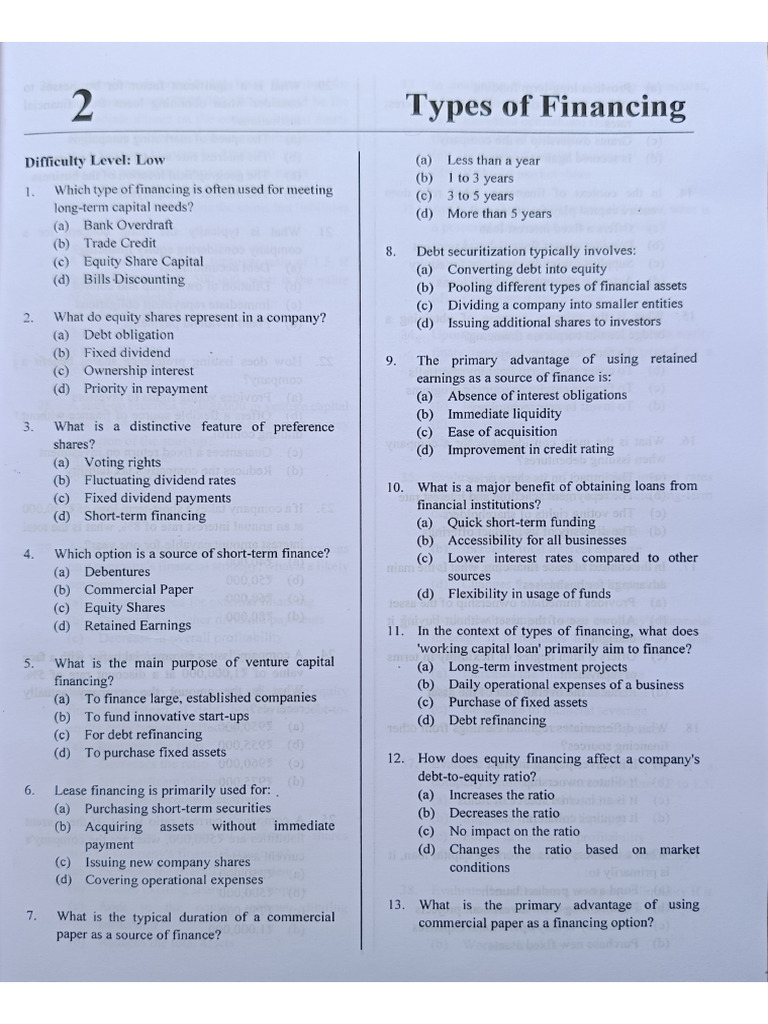 2

Types of Financing

Difficulty Level: Low

1. Which type of financing is often used for meeting long-term capital needs?
(a) Bank Overdraft
(b) Trade Credit
(c) Equity Share Capital
(d) Bills Discounting

2. What do equity shares represent in a company?
(a) Debt obligation
(b) Fixed dividend
(c) Ownership interest
(d) Priority in repayment

3. What is a distinctive feature of preference shares?
(a) Voting rights
(b) Fluctuating dividend rates
(c) Fixed dividend payments
(d) Short-term financing

4. Which option is a source of short-term finance?
(a) Debentures
(b) Commercial Paper
(c) Equity Shares
(d) Retained Earnings

5. What is the main purpose of venture capital financing?
(a) To finance large, established companies
(b) To fund innovative start-ups
(c) For debt refinancing
(d) To purchase fixed assets

6. Lease financing is primarily used for:
(a) Purchasing short-term securities
(b) Acquiring assets without immediate payment
(c) Issuing new company shares
(d) Covering operational expenses

7. What is the typical duration of a commercial paper as a source of finance?
(a) Less than a year
(b) 1 to 3 years
(c) 3 to 5 years
(d) More than 5 years

8. Debt securitization typically involves:
(a) Converting debt into equity
(b) Pooling different types of financial assets
(c) Dividing a company into smaller entities
(d) Issuing additional shares to investors

9. The primary advantage of using retained earnings as a source of finance is:
(a) Absence of interest obligations
(b) Immediate liquidity
(c) Ease of acquisition
(d) Improvement in credit rating

10. What is a major benefit of obtaining loans from financial institutions?
(a) Quick short-term funding
(b) Accessibility for all businesses
(c) Lower interest rates compared to other sources
(d) Flexibility in usage of funds

11. In the context of types of financing, what does 'working capital loan' primarily aim to finance?
(a) Long-term investment projects
(b) Daily operational expenses of a business
(c) Purchase of fixed assets
(d) Debt refinancing

12. How does equity financing affect a company's debt-to-equity ratio?
(a) Increases the ratio
(b) Decreases the ratio
(c) No impact on the ratio
(d) Changes the ratio based on market conditions

13. What is the primary advantage of using commercial paper as a financing option?